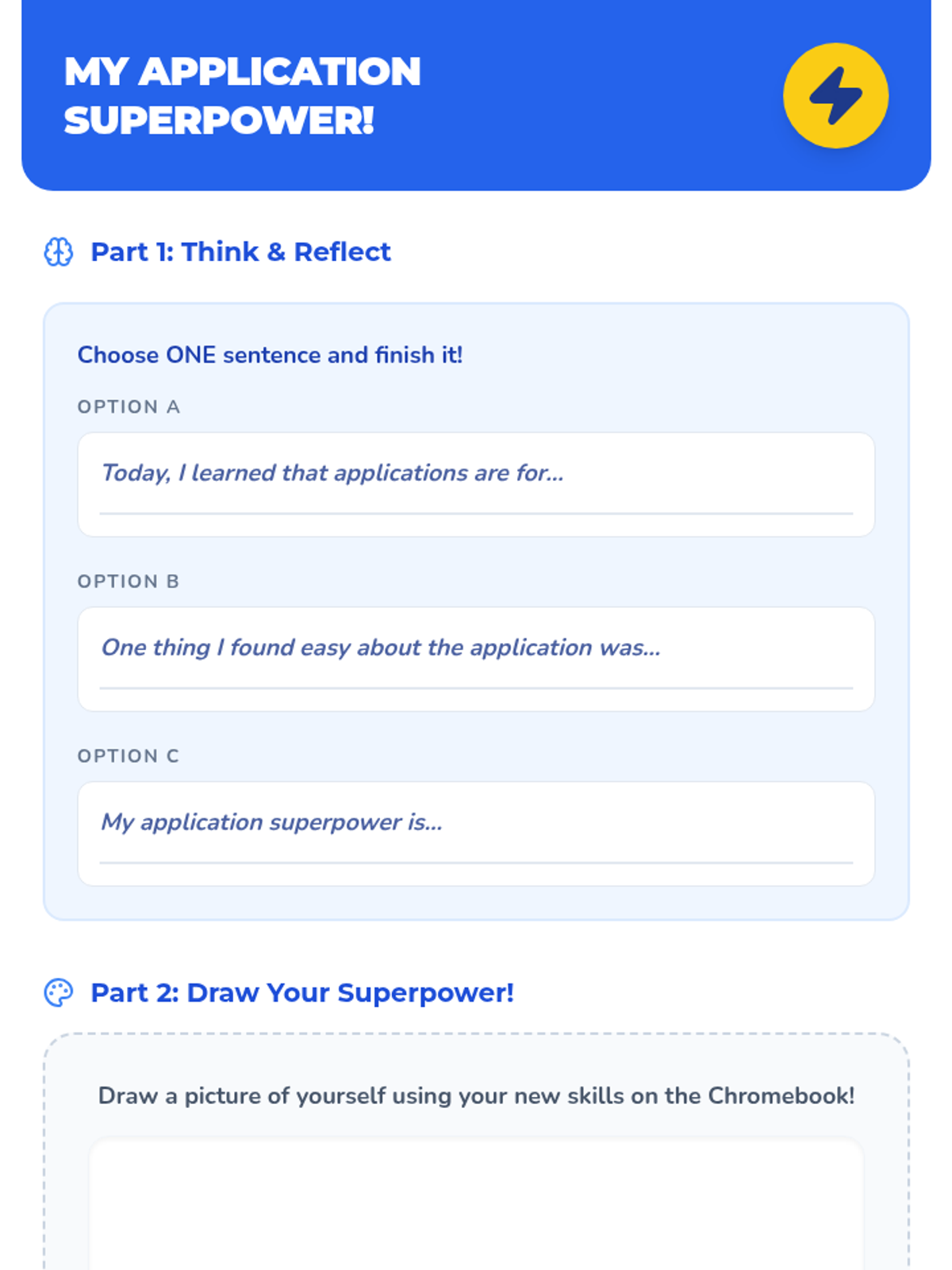 MY APPLICATION SUPERPOWER!

Part 1: Think & Reflect

Choose ONE sentence and finish it!

OPTION A

Today, I learned that applications are for...

____

OPTION B

One thing I found easy about the application was...

____

OPTION C

My application superpower is...

____

Part 2: Draw Your Superpower!

Draw a picture of yourself using your new skills on the Chromebook!